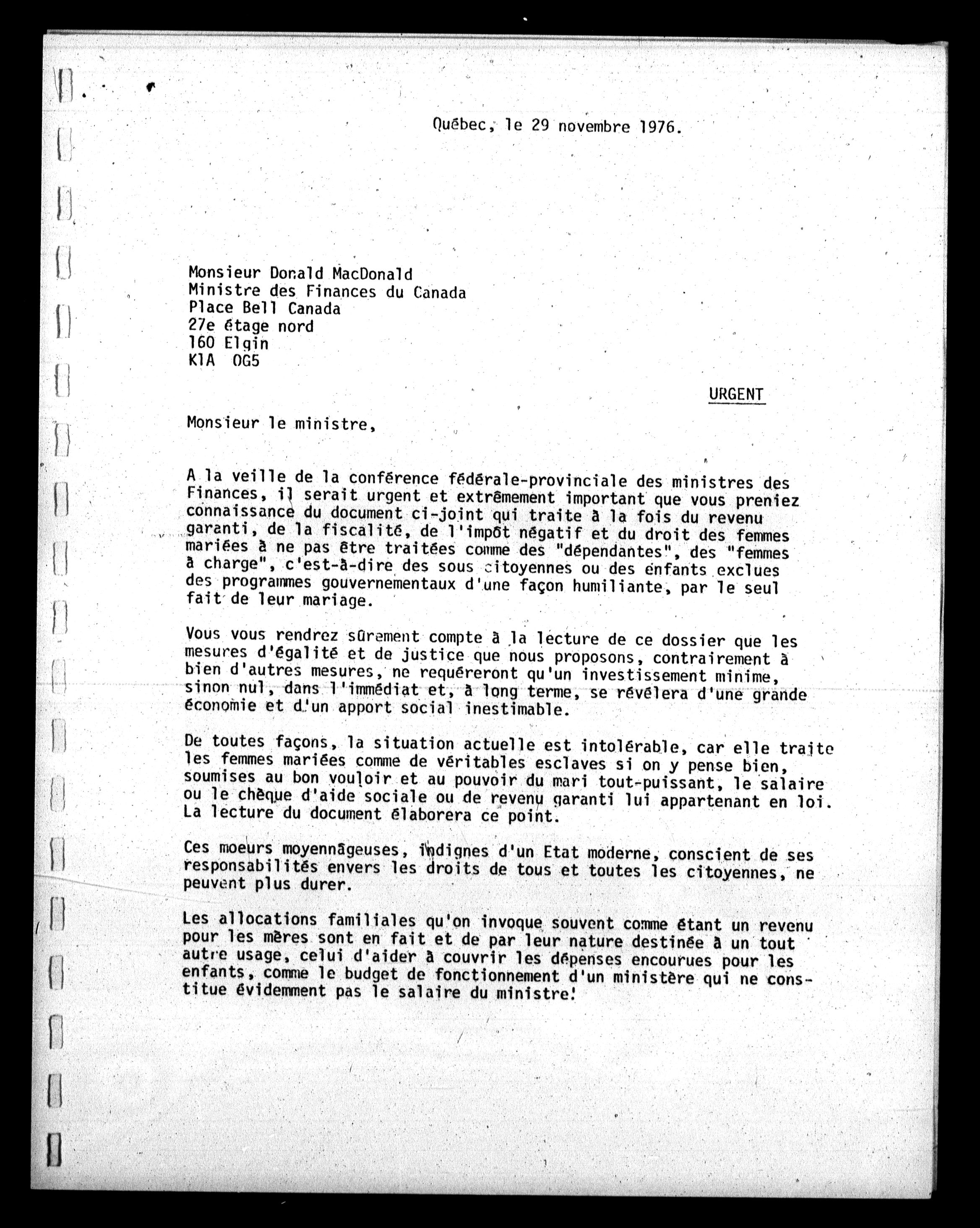 Québec, le 29 novembre 1976.

Monsieur Donald MacDonald
Ministre des Finances du Canada
Place Bell Canada
27e étage nord
160 Elgin
K1A 0G5

URGENT

Monsieur le ministre,

A la veille de la conférence fédérale-provinciale des ministres des Finances, il serait urgent et extrêmement important que vous preniez connaissance du document ci-joint qui traite à la fois du revenu garanti, de la fiscalité, de l'impôt négatif et du droit des femmes mariées à ne pas être traitées comme des "dépendantes", des "femmes à charge", c'est-à-dire des sous citoyennes ou des enfants exclues des programmes gouvernementaux d'une façon humiliante, par le seul fait de leur mariage.

Vous vous rendrez sûrement compte à la lecture de ce dossier que les mesures d'égalité et de justice que nous proposons, contrairement à bien d'autres mesures, ne requéreront qu'un investissement minime, sinon nul, dans l'immédiat et, à long terme, se révélera d'une grande économie et d'un apport social inestimable.

De toutes façons, la situation actuelle est intolérable, car elle traite les femmes mariées comme de véritables esclaves si on y pense bien, soumises au bon vouloir et au pouvoir du mari tout-puissant, le salaire ou le chèque d'aide sociale ou de revenu garanti lui appartenant en loi. La lecture du document élaborera ce point.

Ces moeurs moyennâgeuses, indignes d'un Etat moderne, conscient de ses responsabilités envers les droits de tous et toutes les citoyennes, ne peuvent plus durer.

Les allocations familiales qu'on invoque souvent comme étant un revenu pour les mères sont en fait et de par leur nature destinée à un tout autre usage, celui d'aider à couvrir les dépenses encourues pour les enfants, comme le budget de fonctionnement d'un ministère qui ne constitue évidemment pas le salaire du ministre!